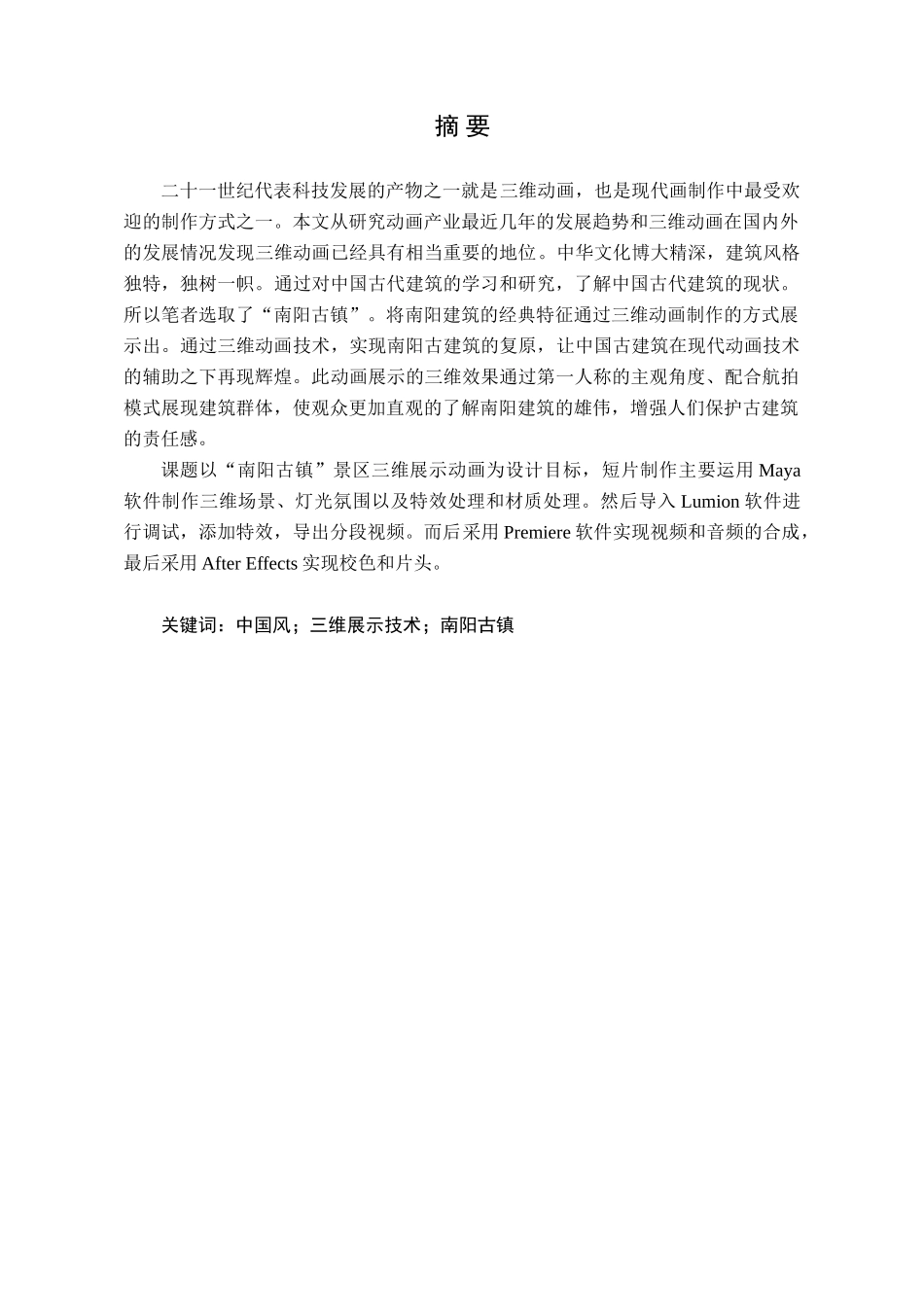 摘 要

二十一世纪代表科技发展的产物之一就是三维动画，也是现代画制作中最受欢迎的制作方式之一。本文从研究动画产业最近几年的发展趋势和三维动画在国内外的发展情况发现三维动画已经具有相当重要的地位。中华文化博大精深，建筑风格独特，独树一帜。通过对中国古代建筑的学习和研究，了解中国古代建筑的现状。所以笔者选取了“南阳古镇”。将南阳建筑的经典特征通过三维动画制作的方式展示出。通过三维动画技术，实现南阳古建筑的复原，让中国古建筑在现代动画技术的辅助之下再现辉煌。此动画展示的三维效果通过第一人称的主观角度、配合航拍模式展现建筑群体，使观众更加直观的了解南阳建筑的雄伟，增强人们保护古建筑的责任感。

课题以“南阳古镇”景区三维展示动画为设计目标，短片制作主要运用 Maya 软件制作三维场景、灯光氛围以及特效处理和材质处理。然后导入 Lumion 软件进行调试，添加特效，导出分段视频。而后采用 Premiere 软件实现视频和音频的合成，最后采用 After Effects 实现校色和片头。

关键词：中国风；三维展示技术；南阳古镇